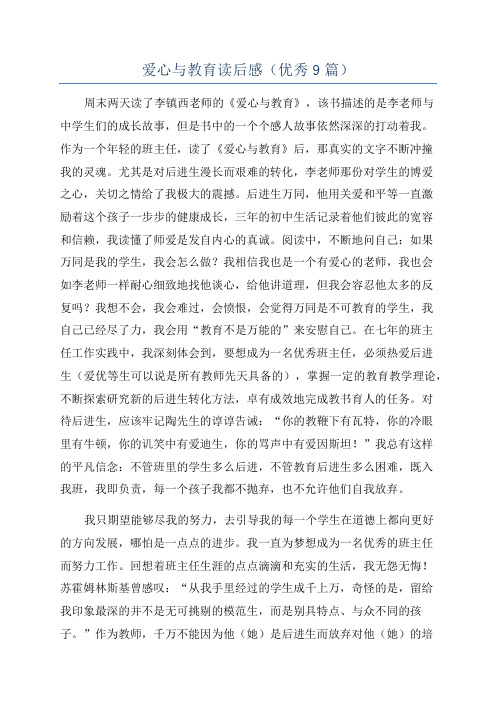 爱心与教育读后感（优秀9篇）

周末两天读了李镇西老师的《爱心与教育》，该书描述的是李老师与中学生们的成长故事，但是书中的一个个感人故事依然深深的打动着我。作为一个年轻的班主任，读了《爱心与教育》后，那真实的文字不断冲撞我的灵魂。尤其是对后进生漫长而艰难的转化，李老师那份对学生的博爱之心，关切之情给了我极大的震撼。后进生万同，他用关爱和平等一直激励着这个孩子一步步的健康成长，三年的初中生活记录着他们彼此的宽容和信赖，我读懂了师爱是发自内心的真诚。阅读中，不断地问自己：如果万同是我的学生，我会怎么做？我相信我也是一个有爱心的老师，我也会如李老师一样耐心细致地找他谈心，给他讲道理，但我会容忍他太多的反复吗？我想不会，我会难过，会愤恨，会觉得万同是不可教育的学生，我自己已经尽了力，我会用“教育不是万能的”来安慰自己。在七年的班主任工作实践中，我深刻体会到，要想成为一名优秀班主任，必须热爱后进生（爱优等生可以说是所有教师先天具备的），掌握一定的教育教学理论，不断探索研究新的后进生转化方法，卓有成效地完成教书育人的任务。对待后进生，应该牢记陶先生的谆谆告诫：“你的教鞭下有瓦特，你的冷眼里有牛顿，你的讥笑中有爱迪生，你的骂声中有爱因斯坦！”我总有这样的平凡信念：不管班里的学生多么后进，不管教育后进生多么困难，既入我班，我即负责，每一个孩子我都不抛弃，也不允许他们自我放弃。

我只期望能够尽我的努力，去引导我的每一个学生在道德上都向更好的方向发展，哪怕是一点点的进步。我一直为梦想成为一名优秀的班主任而努力工作。回想着班主任生涯的点点滴滴和充实的生活，我无怨无悔！苏霍姆林斯基曾感叹：“从我手里经过的学生成千上万，奇怪的是，留给我印象最深的并不是无可挑剔的模范生，而是别具特点、与众不同的孩子。”作为教师，千万不能因为他（她）是后进生而放弃对他（她）的培